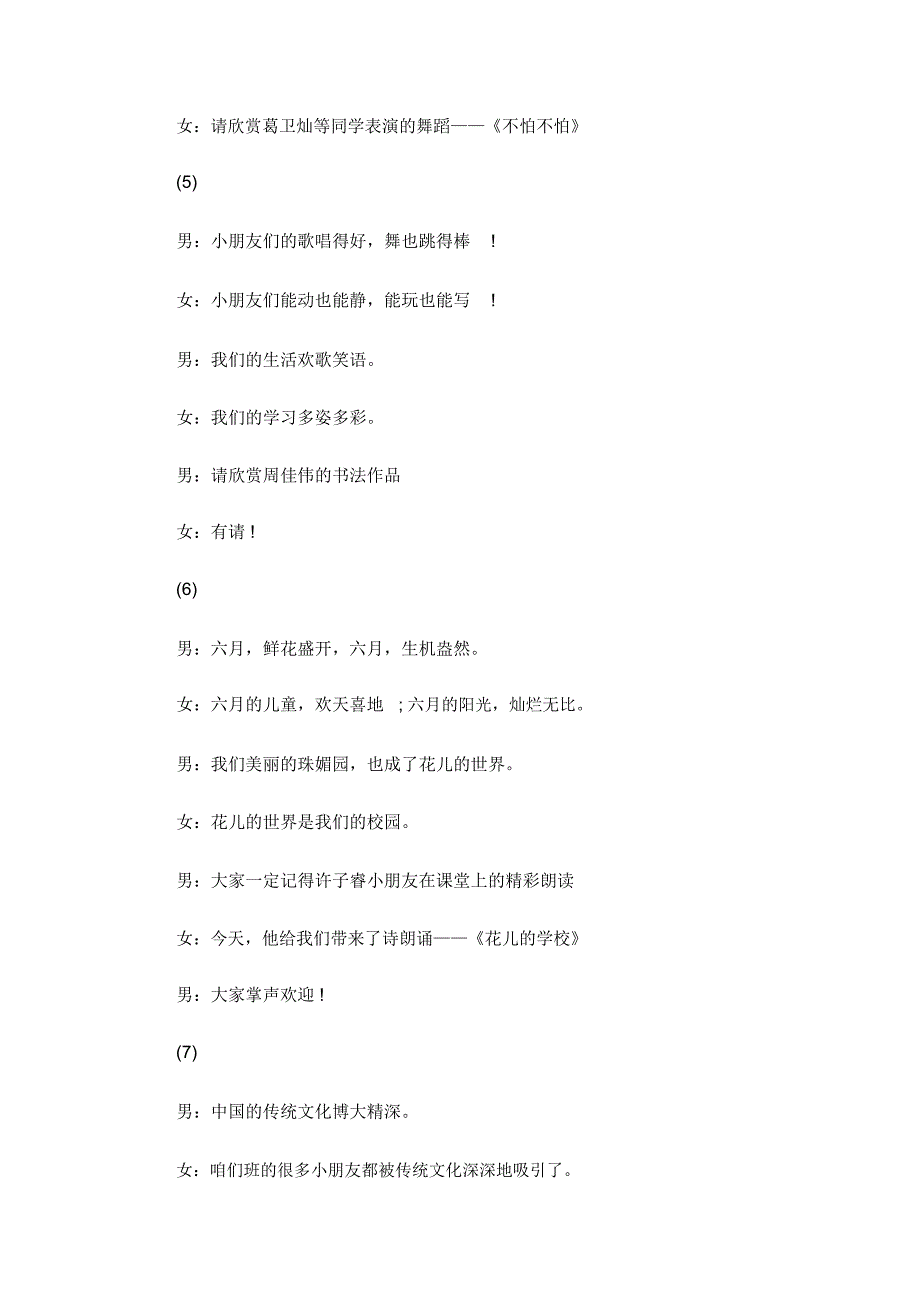 女：请欣赏葛卫灿等同学表演的舞蹈——《不怕不怕》

(5)

男：小朋友们的歌唱得好，舞也跳得棒 ！

女：小朋友们能动也能静，能玩也能写 ！

男：我们的生活欢歌笑语。

女：我们的学习多姿多彩。

男：请欣赏周佳伟的书法作品

女：有请！

(6)

男：六月，鲜花盛开，六月，生机盎然。

女：六月的儿童，欢天喜地 ; 六月的阳光，灿烂无比。

男：我们美丽的珠媚园，也成了花儿的世界。

女：花儿的世界是我们的校园。

男：大家一定记得许子睿小朋友在课堂上的精彩朗读

女：今天，他给我们带来了诗朗诵——《花儿的学校》

男：大家掌声欢迎！

(7)

男：中国的传统文化博大精深。

女：咱们班的很多小朋友都被传统文化深深地吸引了。